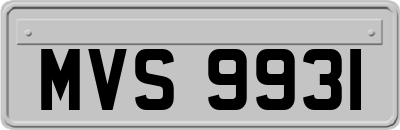 MVS 9931